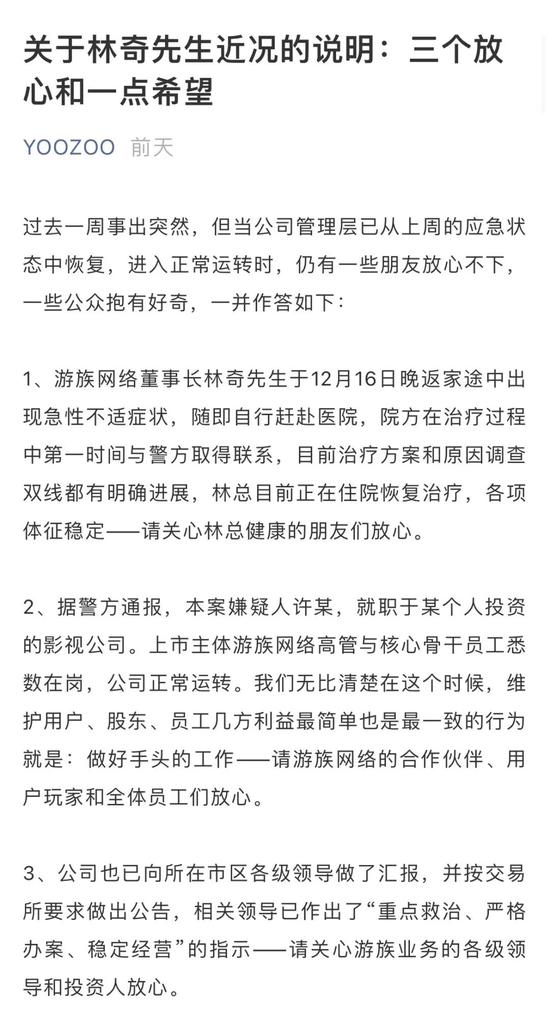 关于林奇先生近况的说明：三个放心和一点希望

YOOZOO 前天

过去一周事出突然，但当公司管理层已从上周的应急状态中恢复，进入正常运转时，仍有一些朋友放心不下，一些公众抱有好奇，一并作答如下：

1、游族网络董事长林奇先生于12月16日晚返家途中出现急性不适症状，随即自行赶赴医院，院方在治疗过程中第一时间与警方取得联系，目前治疗方案和原因调查双线都有明确进展，林总目前正在住院恢复治疗，各项体征稳定——请关心林总健康的朋友们放心。

2、据警方通报，本案嫌疑人许某，就职于某个人投资的影视公司。上市主体游族网络高管与核心骨干员工悉数在岗，公司正常运转。我们无比清楚在这个时候，维护用户、股东、员工几方利益最简单也是最一致的行为就是：做好手头的工作——请游族网络的合作伙伴、用户玩家和全体员工们放心。

3、公司也已向所在市区各级领导做了汇报，并按交易所要求做出公告，相关领导已作出了“重点救治、严格办案、稳定经营”的指示——请关心游族业务的各级领导和投资人放心。